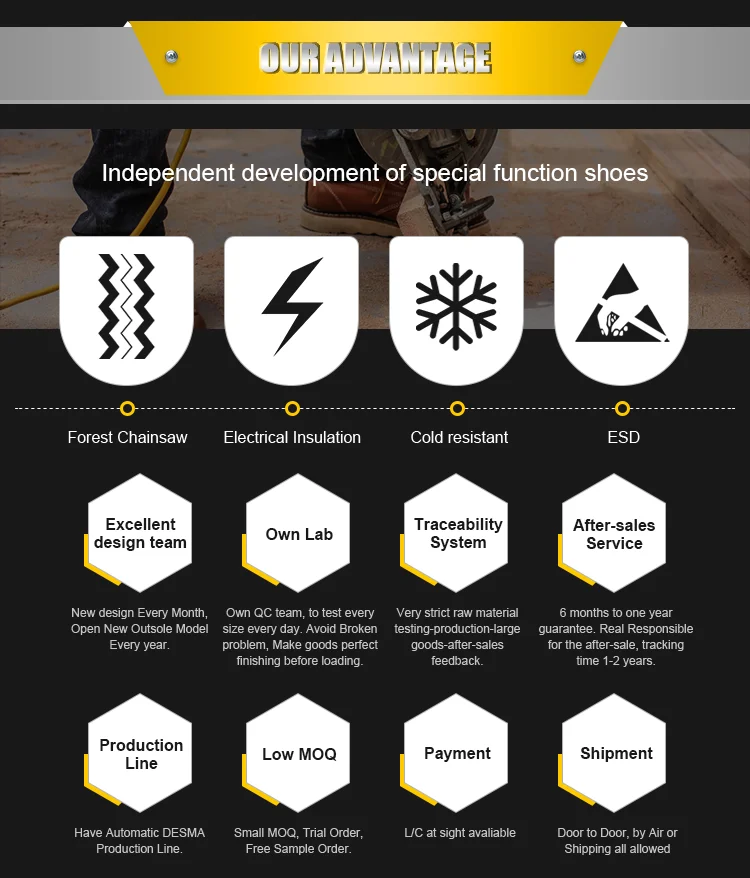 OUR ADVANTAGE

Independent development of special function shoes

Forest Chainsaw

Electrical Insulation

Cold resistant

ESD

Excellent design team

New design Every Month, Open New Outsole Model Every year.

Own Lab

Own QC team, to test every size every day. Avoid Broken problem, Make goods perfect finishing before loading.

Traceability System

Very strict raw material testing-production-large goods-after-sales feedback.

After-sales Service

6 months to one year guarantee. Real Responsible for the after-sale, tracking time 1-2 years.

Production Line

Have Automatic DESMA Production Line.

Low MOQ

Small MOQ, Trial Order, Free Sample Order.

Payment

L/C at sight avaliable

Shipment

Door to Door, by Air or Shipping all allowed